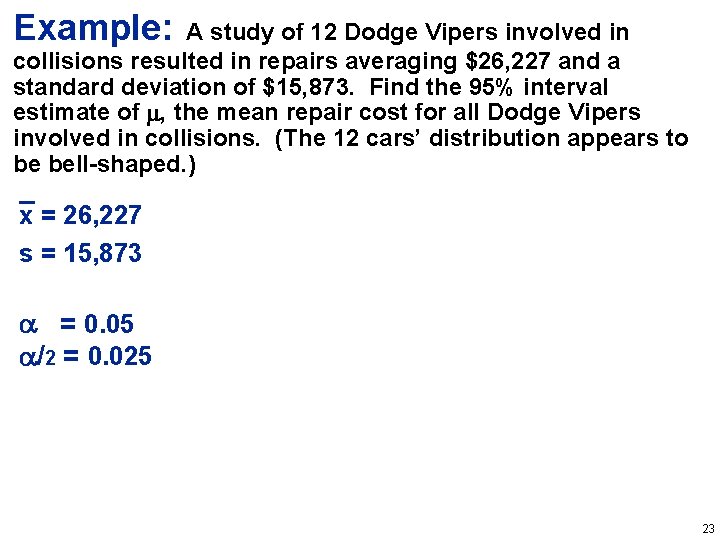 Example: A study of 12 Dodge Vipers involved in collisions resulted in repairs averaging $26,227 and a standard deviation of $15,873. Find the 95% interval estimate of $\mu$, the mean repair cost for all Dodge Vipers involved in collisions. (The 12 cars' distribution appears to be bell-shaped.)

$\bar{x} = 26,227$
$s = 15,873$

$\alpha = 0.05$
$\alpha/2 = 0.025$

23